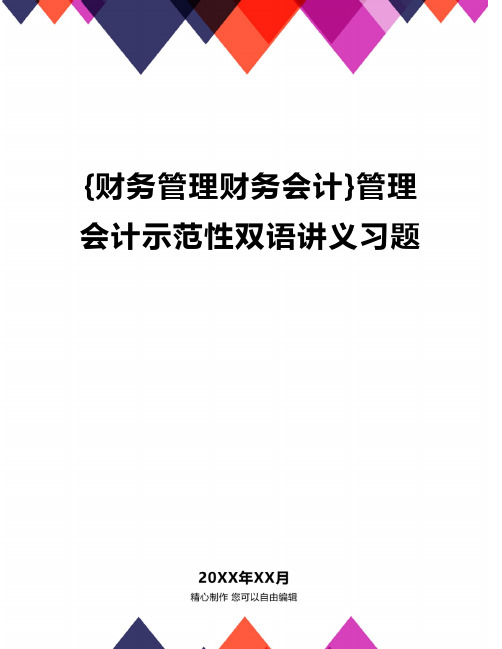 {财务管理财务会计}管理会计示范性双语讲义习题

20XX年XX月
精心制作 您可以自由编辑